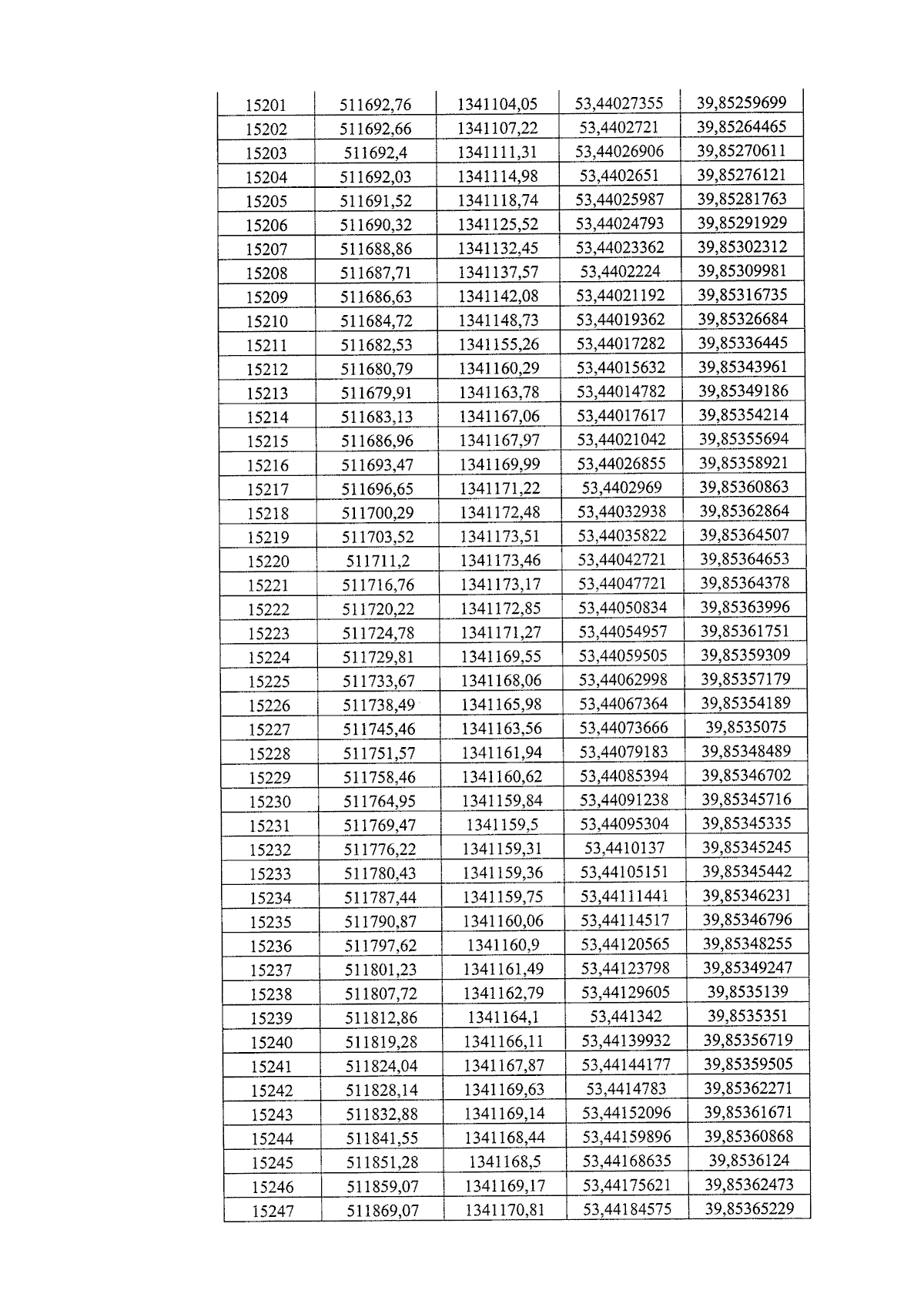 | 15201 | 511692,76 | 1341104,05 | 53,44027355 | 39,85259699 |
|---|---|---|---|---|
| 15202 | 511692,66 | 1341107,22 | 53,4402721 | 39,85264465 |
| 15203 | 511692,4 | 1341111,31 | 53,44026906 | 39,85270611 |
| 15204 | 511692,03 | 1341114,98 | 53,4402651 | 39,85276121 |
| 15205 | 511691,52 | 1341118,74 | 53,44025987 | 39,85281763 |
| 15206 | 511690,32 | 1341125,52 | 53,44024793 | 39,85291929 |
| 15207 | 511688,86 | 1341132,45 | 53,44023362 | 39,85302312 |
| 15208 | 511687,71 | 1341137,57 | 53,4402224 | 39,85309981 |
| 15209 | 511686,63 | 1341142,08 | 53,44021192 | 39,85316735 |
| 15210 | 511684,72 | 1341148,73 | 53,44019362 | 39,85326684 |
| 15211 | 511682,53 | 1341155,26 | 53,44017282 | 39,85336445 |
| 15212 | 511680,79 | 1341160,29 | 53,44015632 | 39,85343961 |
| 15213 | 511679,91 | 1341163,78 | 53,44014782 | 39,85349186 |
| 15214 | 511683,13 | 1341167,06 | 53,44017617 | 39,85354214 |
| 15215 | 511686,96 | 1341167,97 | 53,44021042 | 39,85355694 |
| 15216 | 511693,47 | 1341169,99 | 53,44026855 | 39,85358921 |
| 15217 | 511696,65 | 1341171,22 | 53,4402969 | 39,85360863 |
| 15218 | 511700,29 | 1341172,48 | 53,44032938 | 39,85362864 |
| 15219 | 511703,52 | 1341173,51 | 53,44035822 | 39,85364507 |
| 15220 | 511711,2 | 1341173,46 | 53,44042721 | 39,85364653 |
| 15221 | 511716,76 | 1341173,17 | 53,44047721 | 39,85364378 |
| 15222 | 511720,22 | 1341172,85 | 53,44050834 | 39,85363996 |
| 15223 | 511724,78 | 1341171,27 | 53,44054957 | 39,85361751 |
| 15224 | 511729,81 | 1341169,55 | 53,44059505 | 39,85359309 |
| 15225 | 511733,67 | 1341168,06 | 53,44062998 | 39,85357179 |
| 15226 | 511738,49 | 1341165,98 | 53,44067364 | 39,85354189 |
| 15227 | 511745,46 | 1341163,56 | 53,44073666 | 39,8535075 |
| 15228 | 511751,57 | 1341161,94 | 53,44079183 | 39,85348489 |
| 15229 | 511758,46 | 1341160,62 | 53,44085394 | 39,85346702 |
| 15230 | 511764,95 | 1341159,84 | 53,44091238 | 39,85345716 |
| 15231 | 511769,47 | 1341159,5 | 53,44095304 | 39,85345335 |
| 15232 | 511776,22 | 1341159,31 | 53,4410137 | 39,85345245 |
| 15233 | 511780,43 | 1341159,36 | 53,44105151 | 39,85345442 |
| 15234 | 511787,44 | 1341159,75 | 53,44111441 | 39,85346231 |
| 15235 | 511790,87 | 1341160,06 | 53,44114517 | 39,85346796 |
| 15236 | 511797,62 | 1341160,9 | 53,44120565 | 39,85348255 |
| 15237 | 511801,23 | 1341161,49 | 53,44123798 | 39,85349247 |
| 15238 | 511807,72 | 1341162,79 | 53,44129605 | 39,8535139 |
| 15239 | 511812,86 | 1341164,1 | 53,441342 | 39,8535351 |
| 15240 | 511819,28 | 1341166,11 | 53,44139932 | 39,85356719 |
| 15241 | 511824,04 | 1341167,87 | 53,44144177 | 39,85359505 |
| 15242 | 511828,14 | 1341169,63 | 53,4414783 | 39,85362271 |
| 15243 | 511832,88 | 1341169,14 | 53,44152096 | 39,85361671 |
| 15244 | 511841,55 | 1341168,44 | 53,44159896 | 39,85360868 |
| 15245 | 511851,28 | 1341168,5 | 53,44168635 | 39,8536124 |
| 15246 | 511859,07 | 1341169,17 | 53,44175621 | 39,85362473 |
| 15247 | 511869,07 | 1341170,81 | 53,44184575 | 39,85365229 |